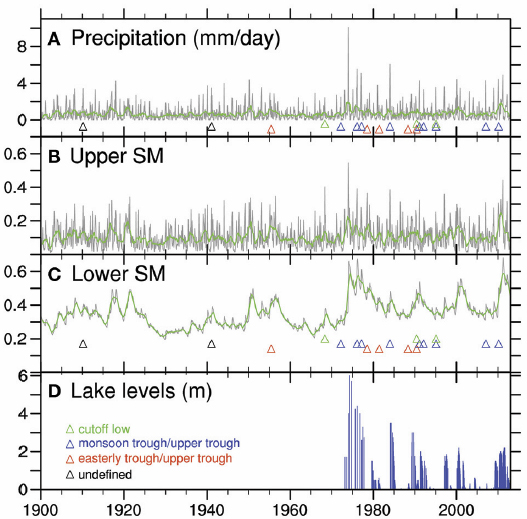 A Precipitation (mm/day)

8
4
0

B Upper SM

0.6
0.4
0.2

C Lower SM

0.6
0.4
0.2

D Lake levels (m)

6
4
2
0

△ cutoff low
△ monsoon trough/upper trough
△ easterly trough/upper trough
△ undefined

1900 1920 1940 1960 1980 2000